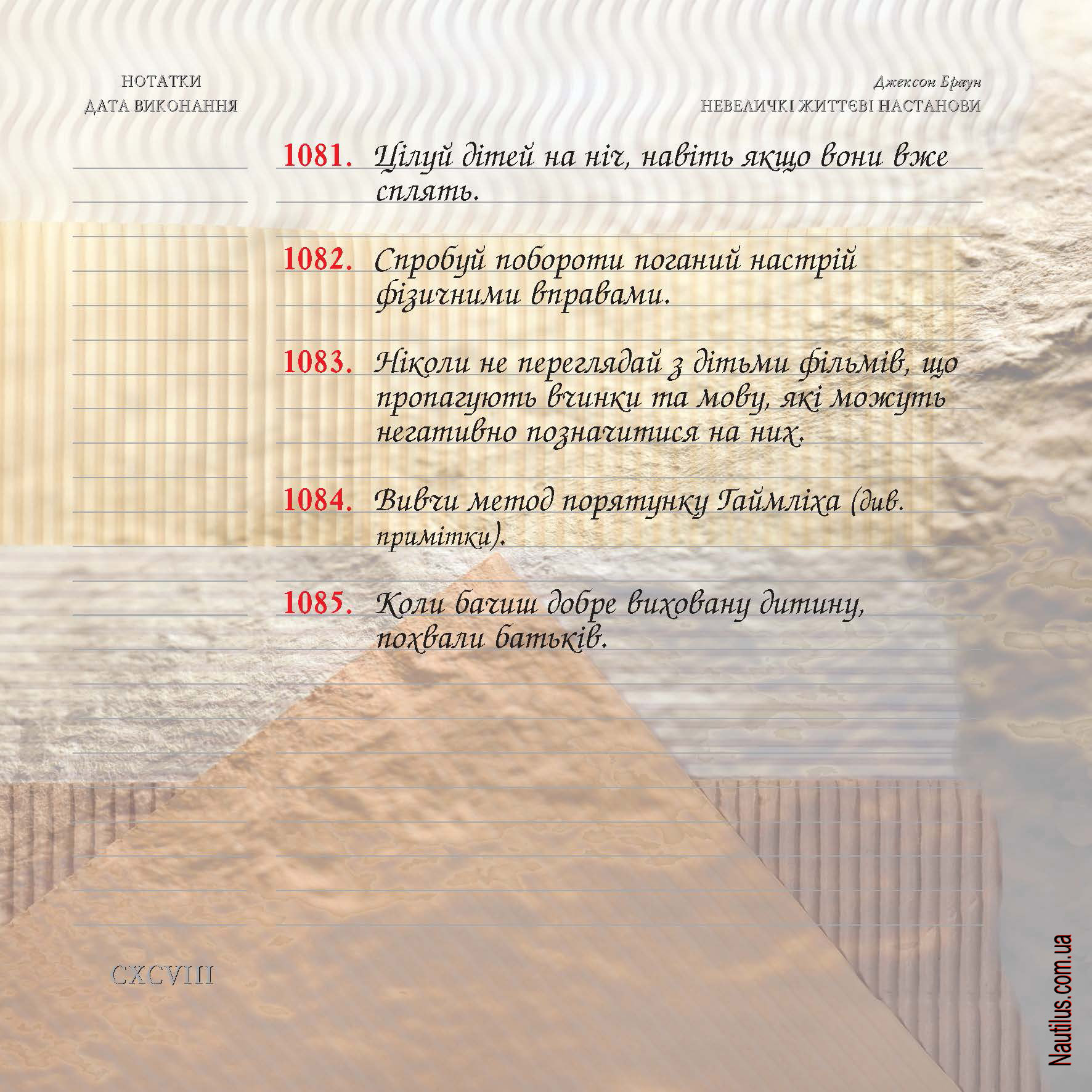 НОТАТКИ
ДАТА ВИКОНАННЯ

Джексон Браун
НЕВЕЛИЧКІ ЖИТТЄВІ НАСТАНОВИ

1081. Цілуй дітей на ніч, навіть якщо вони вже сплять.

1082. Спробуй побороти поганий настрій фізичними вправами.

1083. Ніколи не переглядай з дітьми фільмів, що пропагують вчинки та мову, які можуть негативно позначитися на них.

1084. Вивчи метод порятунку Гаймліха (див. примітки).

1085. Коли бачиш добре виховану дитину, похвали батьків.

CXCVIII

Nautilus.com.ua